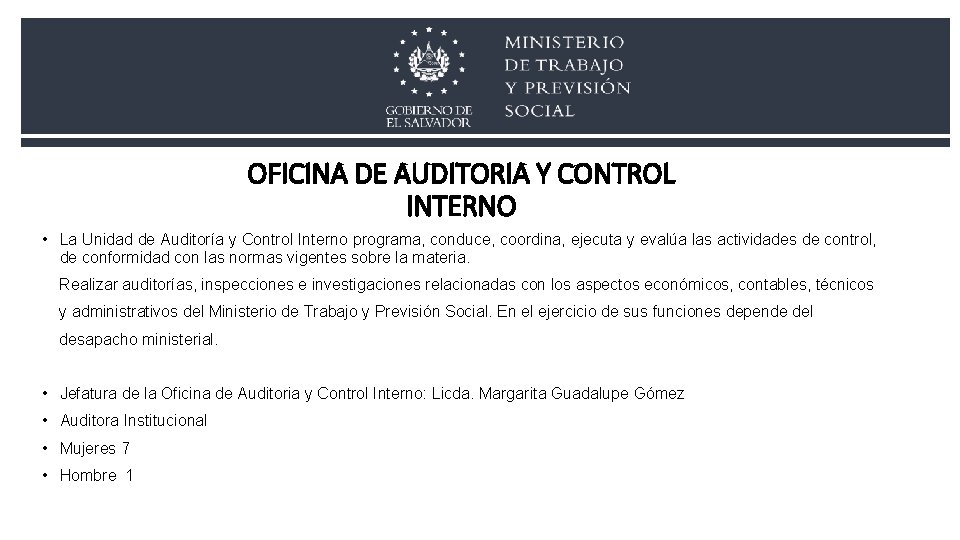 GOBIERNO DE EL SALVADOR

MINISTERIO DE TRABAJO Y PREVISIÓN SOCIAL

OFICINA DE AUDITORIA Y CONTROL INTERNO

• La Unidad de Auditoría y Control Interno programa, conduce, coordina, ejecuta y evalúa las actividades de control, de conformidad con las normas vigentes sobre la materia.

Realizar auditorías, inspecciones e investigaciones relacionadas con los aspectos económicos, contables, técnicos y administrativos del Ministerio de Trabajo y Previsión Social. En el ejercicio de sus funciones depende del desapacho ministerial.

• Jefatura de la Oficina de Auditoria y Control Interno: Licda. Margarita Guadalupe Gómez

• Auditora Institucional

• Mujeres 7

• Hombre 1